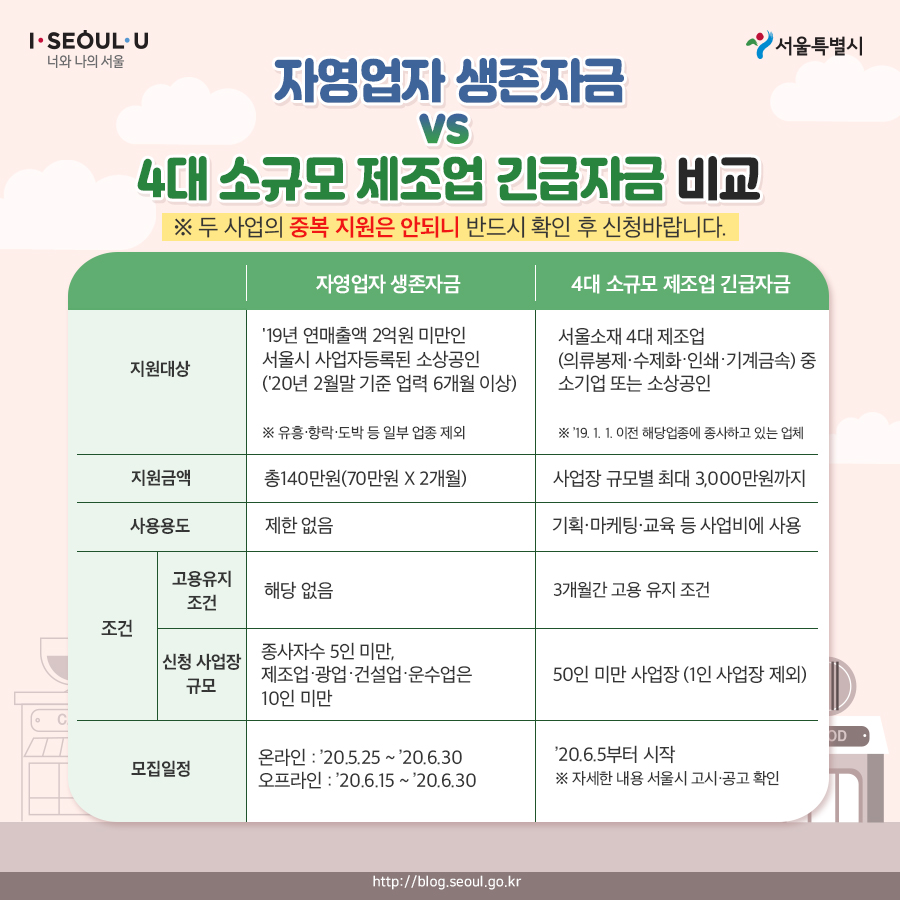 I·SEOUL·U
너와 나의 서울

서울특별시

자영업자 생존자금
VS
4대 소규모 제조업 긴급자금 비교

※ 두 사업의 중복 지원은 안되니 반드시 확인 후 신청바랍니다.

| | | 자영업자 생존자금 | 4대 소규모 제조업 긴급자금 |
|---|---|---|---|
| 지원대상 | | '19년 연매출액 2억원 미만인 서울시 사업자등록된 소상공인 ('20년 2월말 기준 업력 6개월 이상) ※ 유흥·향락·도박 등 일부 업종 제외 | 서울소재 4대 제조업 (의류봉제·수제화·인쇄·기계금속) 중 소기업 또는 소상공인 ※ '19. 1. 1. 이전 해당업종에 종사하고 있는 업체 |
| 지원금액 | | 총140만원(70만원 X 2개월) | 사업장 규모별 최대 3,000만원까지 |
| 사용용도 | | 제한 없음 | 기획·마케팅·교육 등 사업비에 사용 |
| 조건 | 고용유지 조건 | 해당 없음 | 3개월간 고용 유지 조건 |
| 조건 | 신청 사업장 규모 | 종사자수 5인 미만, 제조업·광업·건설업·운수업은 10인 미만 | 50인 미만 사업장 (1인 사업장 제외) |
| 모집일정 | | 온라인 : '20.5.25 ~ '20.6.30 오프라인 : '20.6.15 ~ '20.6.30 | '20.6.5부터 시작 ※ 자세한 내용 서울시 고시·공고 확인 |

http://blog.seoul.go.kr